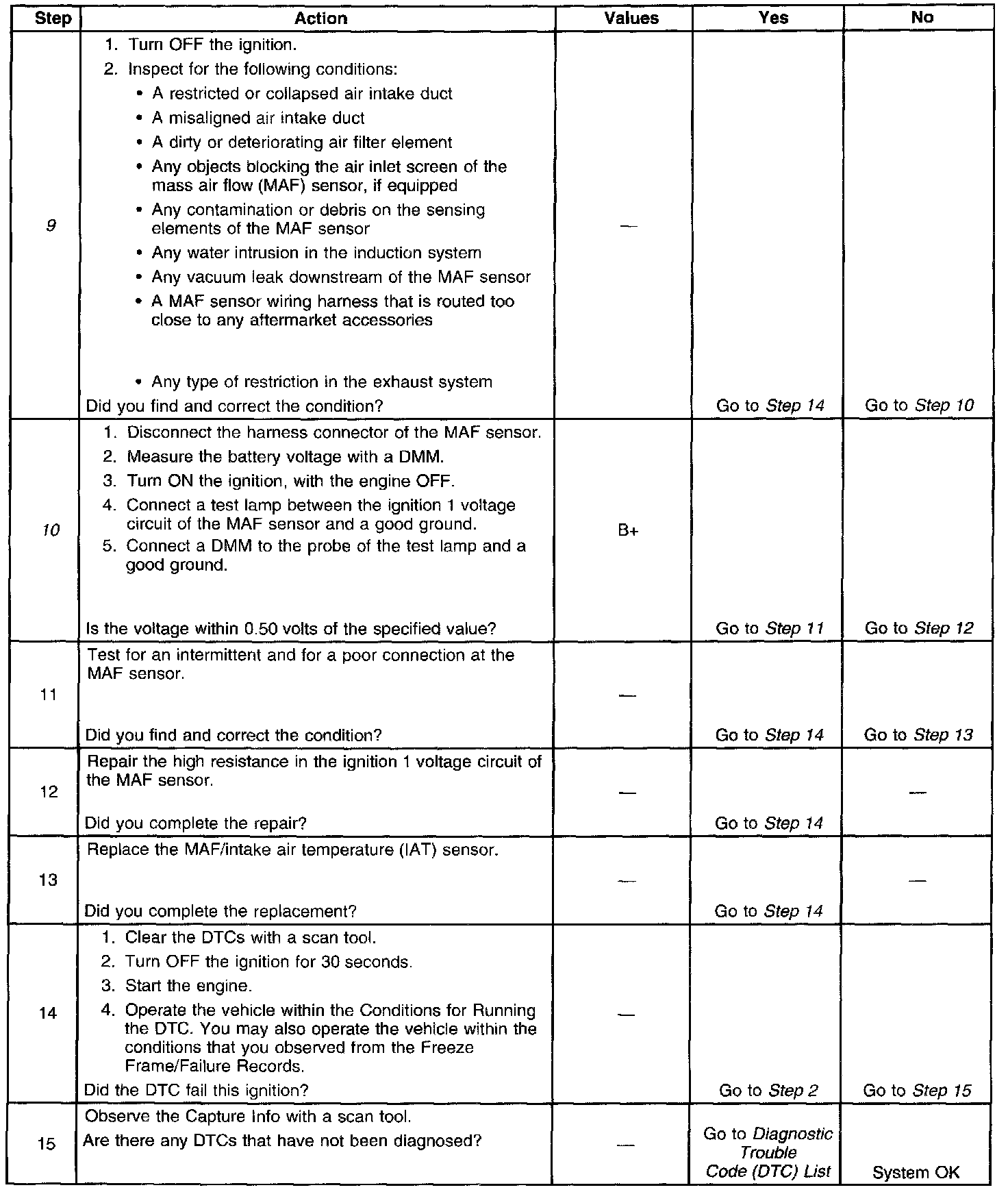 | Step | Action | Values | Yes | No |
|---|---|---|---|---|
| 9 | 1. Turn OFF the ignition. 2. Inspect for the following conditions: • A restricted or collapsed air intake duct • A misaligned air intake duct • A dirty or deteriorating air filter element • Any objects blocking the air inlet screen of the mass air flow (MAF) sensor, if equipped • Any contamination or debris on the sensing elements of the MAF sensor • Any water intrusion in the induction system • Any vacuum leak downstream of the MAF sensor • A MAF sensor wiring harness that is routed too close to any aftermarket accessories • Any type of restriction in the exhaust system Did you find and correct the condition? | — | Go to Step 14 | Go to Step 10 |
| 10 | 1. Disconnect the harness connector of the MAF sensor. 2. Measure the battery voltage with a DMM. 3. Turn ON the ignition, with the engine OFF. 4. Connect a test lamp between the ignition 1 voltage circuit of the MAF sensor and a good ground. 5. Connect a DMM to the probe of the test lamp and a good ground. Is the voltage within 0.50 volts of the specified value? | B+ | Go to Step 11 | Go to Step 12 |
| 11 | Test for an intermittent and for a poor connection at the MAF sensor. Did you find and correct the condition? | — | Go to Step 14 | Go to Step 13 |
| 12 | Repair the high resistance in the ignition 1 voltage circuit of the MAF sensor. Did you complete the repair? | — | Go to Step 14 | — |
| 13 | Replace the MAF/intake air temperature (IAT) sensor. Did you complete the replacement? | — | Go to Step 14 | — |
| 14 | 1. Clear the DTCs with a scan tool. 2. Turn OFF the ignition for 30 seconds. 3. Start the engine. 4. Operate the vehicle within the Conditions for Running the DTC. You may also operate the vehicle within the conditions that you observed from the Freeze Frame/Failure Records. Did the DTC fail this ignition? | — | Go to Step 2 | Go to Step 15 |
| 15 | Observe the Capture Info with a scan tool. Are there any DTCs that have not been diagnosed? | — | Go to Diagnostic Trouble Code (DTC) List | System OK |